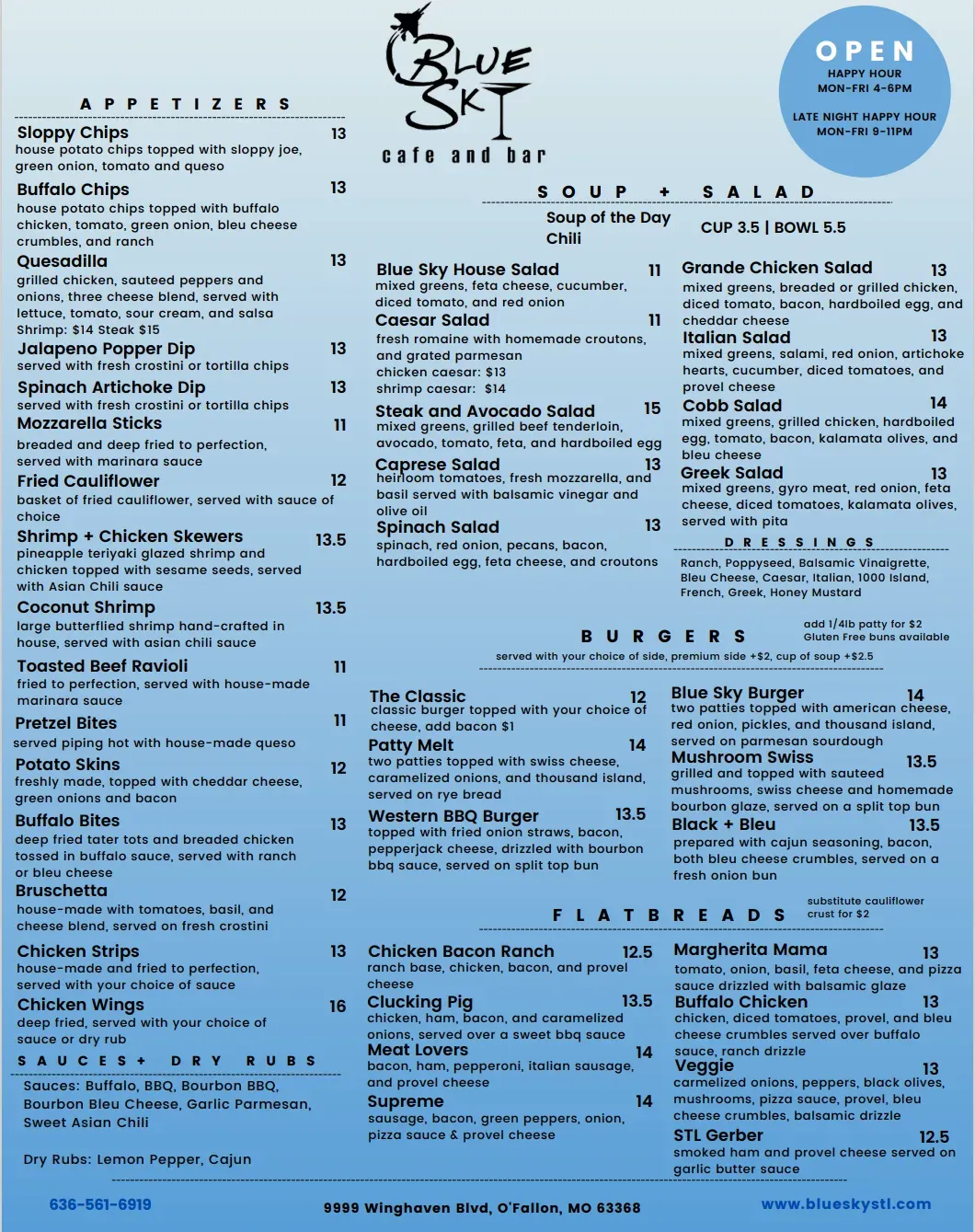 BLUE SKY
cafe and bar

OPEN
HAPPY HOUR
MON-FRI 4-6PM

LATE NIGHT HAPPY HOUR
MON-FRI 9-11PM

APPETIZERS

Sloppy Chips 13
house potato chips topped with sloppy joe, green onion, tomato and queso

Buffalo Chips 13
house potato chips topped with buffalo chicken, tomato, green onion, bleu cheese crumbles, and ranch

Quesadilla 13
grilled chicken, sauteed peppers and onions, three cheese blend, served with lettuce, tomato, sour cream, and salsa
Shrimp: $14 Steak $15

Jalapeno Popper Dip 13
served with fresh crostini or tortilla chips

Spinach Artichoke Dip 13
served with fresh crostini or tortilla chips

Mozzarella Sticks 11
breaded and deep fried to perfection, served with marinara sauce

Fried Cauliflower 12
basket of fried cauliflower, served with sauce of choice

Shrimp + Chicken Skewers 13.5
pineapple teriyaki glazed shrimp and chicken topped with sesame seeds, served with Asian Chili sauce

Coconut Shrimp 13.5
large butterflied shrimp hand-crafted in house, served with asian chili sauce

Toasted Beef Ravioli 11
fried to perfection, served with house-made marinara sauce

Pretzel Bites 11
served piping hot with house-made queso

Potato Skins 12
freshly made, topped with cheddar cheese, green onions and bacon

Buffalo Bites 13
deep fried tater tots and breaded chicken tossed in buffalo sauce, served with ranch or bleu cheese

Bruschetta 12
house-made with tomatoes, basil, and cheese blend, served on fresh crostini

Chicken Strips 13
house-made and fried to perfection, served with your choice of sauce

Chicken Wings 16
deep fried, served with your choice of sauce or dry rub

SAUCES + DRY RUBS
Sauces: Buffalo, BBQ, Bourbon BBQ, Bourbon Bleu Cheese, Garlic Parmesan, Sweet Asian Chili

Dry Rubs: Lemon Pepper, Cajun

SOUP + SALAD
Soup of the Day
Chili
CUP 3.5 | BOWL 5.5

Blue Sky House Salad 11
mixed greens, feta cheese, cucumber, diced tomato, and red onion

Caesar Salad 11
fresh romaine with homemade croutons, and grated parmesan
chicken caesar: $13
shrimp caesar: $14

Steak and Avocado Salad 15
mixed greens, grilled beef tenderloin, avocado, tomato, feta, and hardboiled egg

Caprese Salad 13
heirloom tomatoes, fresh mozzarella, and basil served with balsamic vinegar and olive oil

Spinach Salad 13
spinach, red onion, pecans, bacon, hardboiled egg, feta cheese, and croutons

Grande Chicken Salad 13
mixed greens, breaded or grilled chicken, diced tomato, bacon, hardboiled egg, and cheddar cheese

Italian Salad 13
mixed greens, salami, red onion, artichoke hearts, cucumber, diced tomatoes, and provel cheese

Cobb Salad 14
mixed greens, grilled chicken, hardboiled egg, tomato, bacon, kalamata olives, and bleu cheese

Greek Salad 13
mixed greens, gyro meat, red onion, feta cheese, diced tomatoes, kalamata olives, served with pita

DRESSINGS
Ranch, Poppyseed, Balsamic Vinaigrette, Bleu Cheese, Caesar, Italian, 1000 Island, French, Greek, Honey Mustard

BURGERS
add 1/4lb patty for $2
Gluten Free buns available
served with your choice of side, premium side +$2, cup of soup +$2.5

The Classic 12
classic burger topped with your choice of cheese, add bacon $1

Patty Melt 14
two patties topped with swiss cheese, caramelized onions, and thousand island, served on rye bread

Western BBQ Burger 13.5
topped with fried onion straws, bacon, pepperjack cheese, drizzled with bourbon bbq sauce, served on split top bun

Blue Sky Burger 14
two patties topped with american cheese, red onion, pickles, and thousand island, served on parmesan sourdough

Mushroom Swiss 13.5
grilled and topped with sauteed mushrooms, swiss cheese and homemade bourbon glaze, served on a split top bun

Black + Bleu 13.5
prepared with cajun seasoning, bacon, both bleu cheese crumbles, served on a fresh onion bun

FLATBREADS
substitute cauliflower crust for $2

Chicken Bacon Ranch 12.5
ranch base, chicken, bacon, and provel cheese

Clucking Pig 13.5
chicken, ham, bacon, and caramelized onions, served over a sweet bbq sauce

Meat Lovers 14
bacon, ham, pepperoni, italian sausage, and provel cheese

Supreme 14
sausage, bacon, green peppers, onion, pizza sauce & provel cheese

Margherita Mama 13
tomato, onion, basil, feta cheese, and pizza sauce drizzled with balsamic glaze

Buffalo Chicken 13
chicken, diced tomatoes, provel, and bleu cheese crumbles served over buffalo sauce, ranch drizzle

Veggie 13
carmelized onions, peppers, black olives, mushrooms, pizza sauce, provel, bleu cheese crumbles, balsamic drizzle

STL Gerber 12.5
smoked ham and provel cheese served on garlic butter sauce

636-561-6919
9999 Winghaven Blvd, O'Fallon, MO 63368
www.blueskystl.com